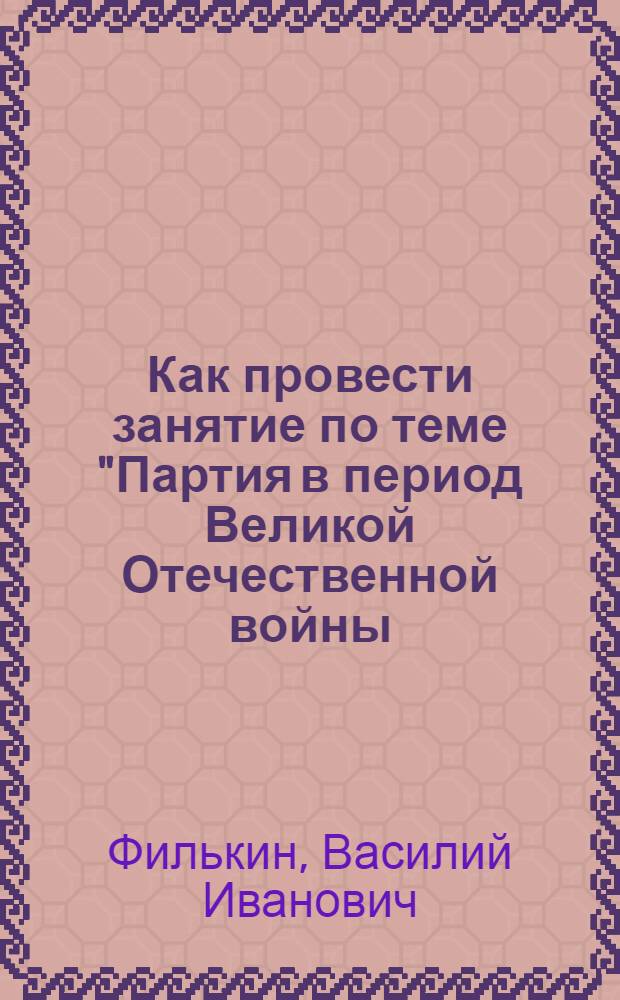 Как провести занятие по теме "Партия в период Великой Отечественной войны

Филькин, Василий Иванович